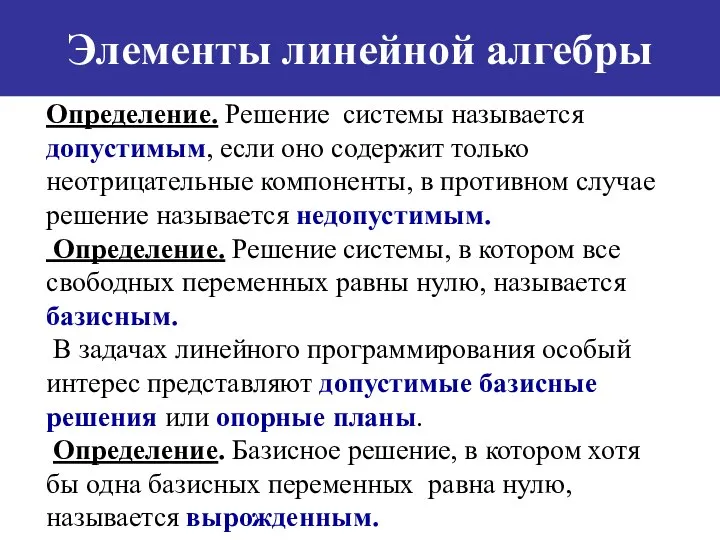 Элементы линейной алгебры

Определение. Решение системы называется допустимым, если оно содержит только неотрицательные компоненты, в противном случае решение называется недопустимым.

Определение. Решение системы, в котором все свободных переменных равны нулю, называется базисным.

В задачах линейного программирования особый интерес представляют допустимые базисные решения или опорные планы.

Определение. Базисное решение, в котором хотя бы одна базисных переменных равна нулю, называется вырожденным.